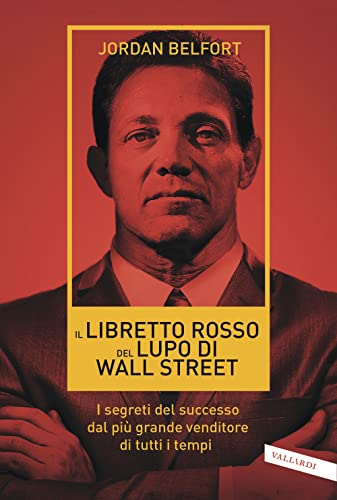 JORDAN BELFORT

IL LIBRETTO ROSSO DEL LUPO DI WALL STREET

I segreti del successo dal più grande venditore di tutti i tempi

VALLARDI